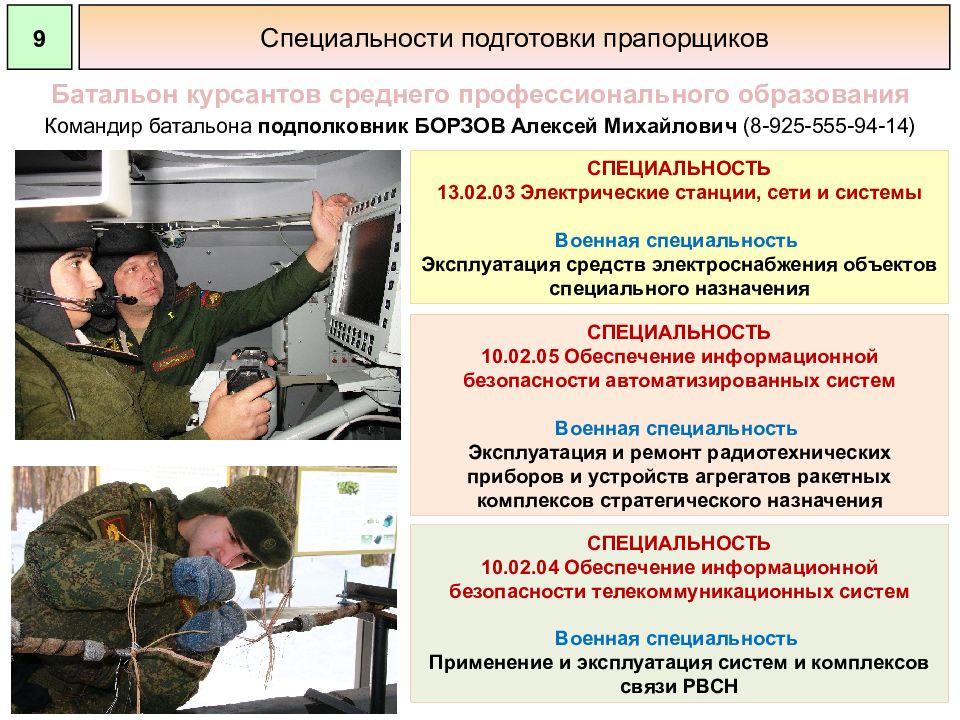 9

Специальности подготовки прапорщиков

Батальон курсантов среднего профессионального образования

Командир батальона подполковник БОРЗОВ Алексей Михайлович (8-925-555-94-14)

СПЕЦИАЛЬНОСТЬ
13.02.03 Электрические станции, сети и системы

Военная специальность
Эксплуатация средств электроснабжения объектов специального назначения

СПЕЦИАЛЬНОСТЬ
10.02.05 Обеспечение информационной безопасности автоматизированных систем

Военная специальность
Эксплуатация и ремонт радиотехнических приборов и устройств агрегатов ракетных комплексов стратегического назначения

СПЕЦИАЛЬНОСТЬ
10.02.04 Обеспечение информационной безопасности телекоммуникационных систем

Военная специальность
Применение и эксплуатация систем и комплексов связи РВСН